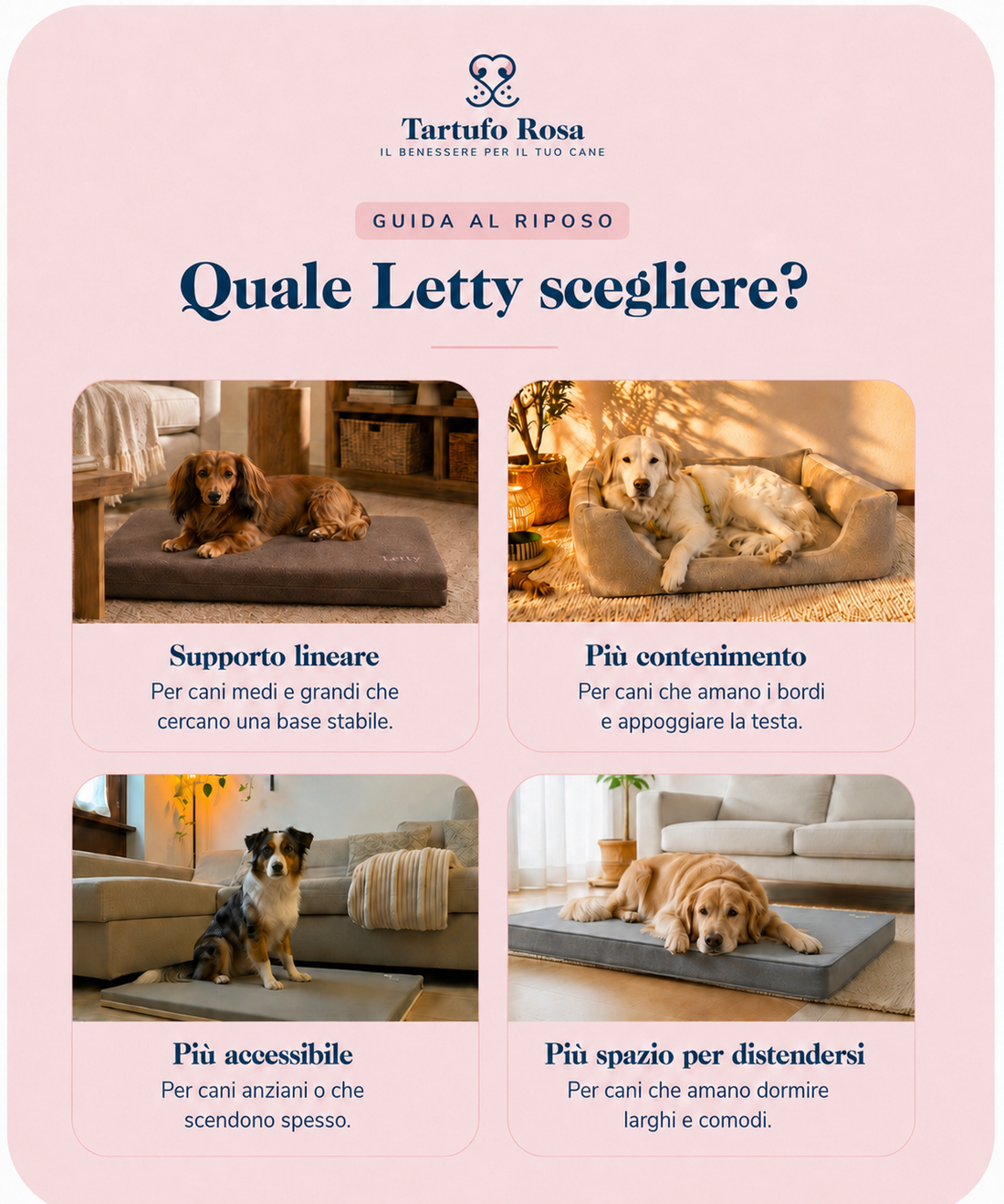 Tartufo Rosa
IL BENESSERE PER IL TUO CANE

GUIDA AL RIPOSO

Quale Letty scegliere?

Letty

Supporto lineare
Per cani medi e grandi che cercano una base stabile.

Più contenimento
Per cani che amano i bordi e appoggiare la testa.

Più accessibile
Per cani anziani o che scendono spesso.

Più spazio per distendersi
Per cani che amano dormire larghi e comodi.